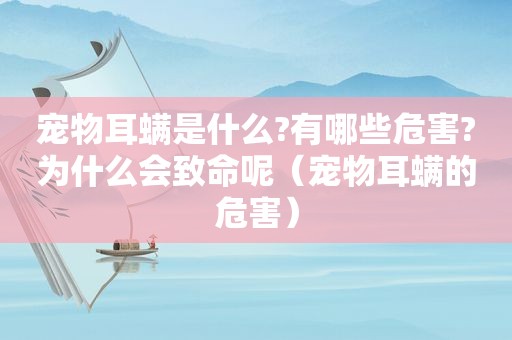 宠物耳螨是什么?有哪些危害?为什么会致命呢（宠物耳螨的危害）